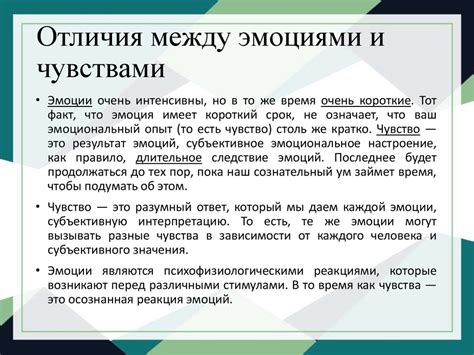 Отличия между эмоциями и чувствами

• Эмоции очень интенсивны, но в то же время очень короткие. Тот факт, что эмоция имеет короткий срок, не означает, что ваш эмоциональный опыт (то есть чувство) столь же кратко. Чувство — это результат эмоций, субъективное эмоциональное настроение, как правило, длительное следствие эмоций. Последнее будет продолжаться до тех пор, пока наш сознательный ум займет время, чтобы подумать об этом.

• Чувство — это разумный ответ, который мы даем каждой эмоции, субъективную интерпретацию. То есть, те же эмоции могут вызывать разные чувства в зависимости от каждого человека и субъективного значения.

• Эмоции являются психофизиологическими реакциями, которые возникают перед различными стимулами. В то время как чувства — это осознанная реакция эмоций.